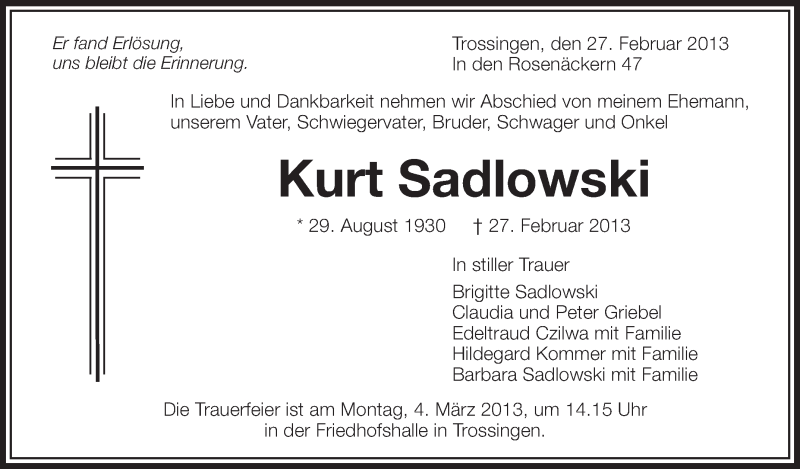 Er fand Erlösung,
uns bleibt die Erinnerung.

Trossingen, den 27. Februar 2013
In den Rosenäckern 47

In Liebe und Dankbarkeit nehmen wir Abschied von meinem Ehemann, unserem Vater, Schwiegervater, Bruder, Schwager und Onkel

Kurt Sadlowski

* 29. August 1930 † 27. Februar 2013

In stiller Trauer

Brigitte Sadlowski
Claudia und Peter Griebel
Edeltraud Czilwa mit Familie
Hildegard Kommer mit Familie
Barbara Sadlowski mit Familie

Die Trauerfeier ist am Montag, 4. März 2013, um 14.15 Uhr in der Friedhofshalle in Trossingen.